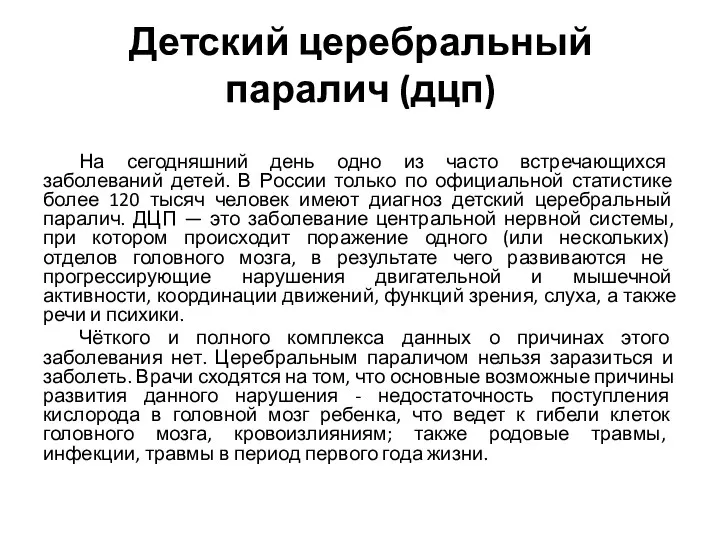 Детский церебральный паралич (дцп)

На сегодняшний день одно из часто встречающихся заболеваний детей. В России только по официальной статистике более 120 тысяч человек имеют диагноз детский церебральный паралич. ДЦП — это заболевание центральной нервной системы, при котором происходит поражение одного (или нескольких) отделов головного мозга, в результате чего развиваются не прогрессирующие нарушения двигательной и мышечной активности, координации движений, функций зрения, слуха, а также речи и психики.

Чёткого и полного комплекса данных о причинах этого заболевания нет. Церебральным параличом нельзя заразиться и заболеть. Врачи сходятся на том, что основные возможные причины развития данного нарушения - недостаточность поступления кислорода в головной мозг ребенка, что ведет к гибели клеток головного мозга, кровоизлияниям; также родовые травмы, инфекции, травмы в период первого года жизни.